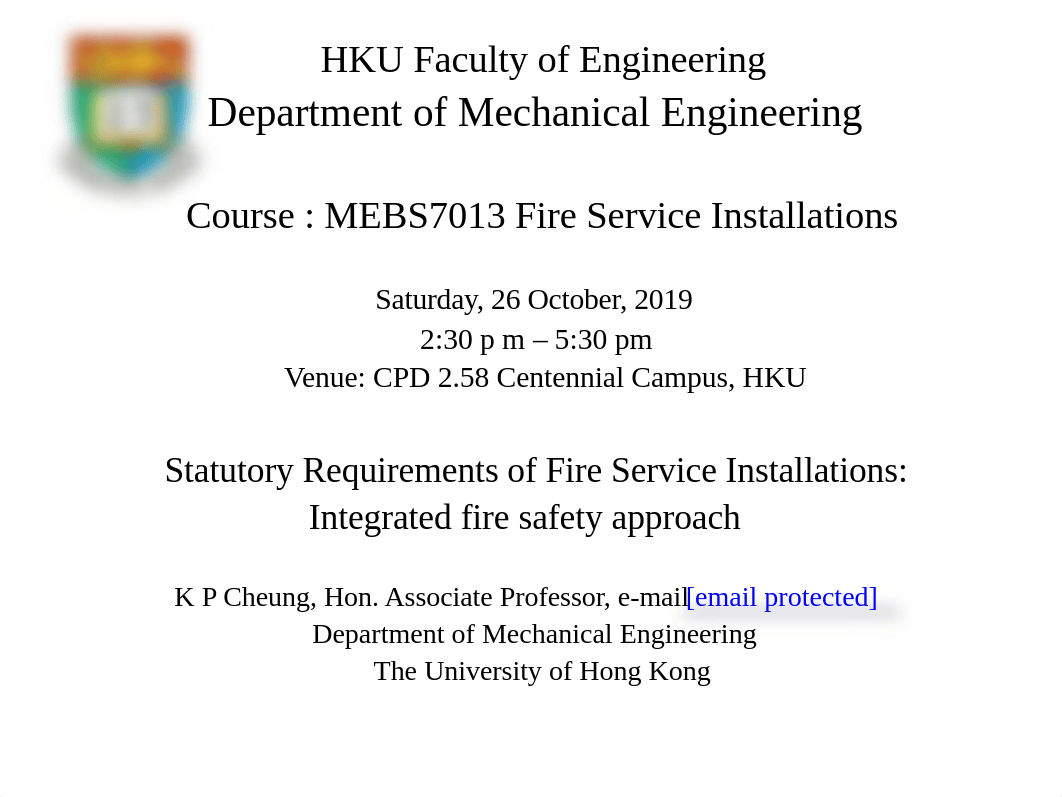 HKU Faculty of Engineering
Department of Mechanical Engineering

Course : MEBS7013 Fire Service Installations

Saturday, 26 October, 2019
2:30 p m – 5:30 pm
Venue: CPD 2.58 Centennial Campus, HKU

Statutory Requirements of Fire Service Installations:
Integrated fire safety approach

K P Cheung, Hon. Associate Professor, e-mail[email protected]
Department of Mechanical Engineering
The University of Hong Kong